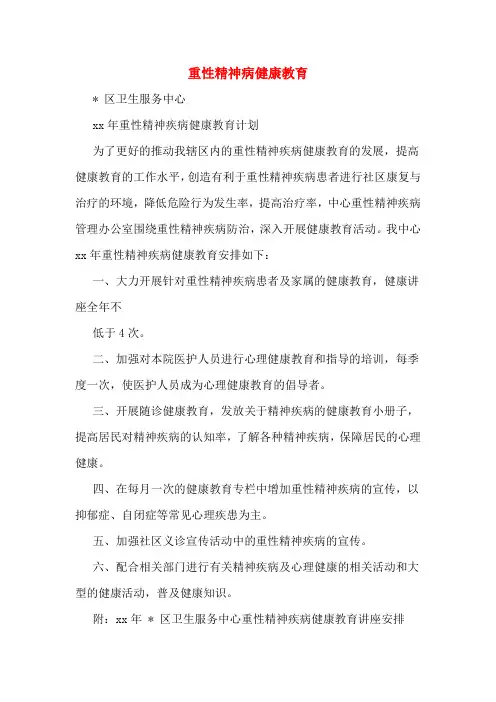 重性精神病健康教育

＊ 区卫生服务中心

xx 年重性精神疾病健康教育计划

为了更好的推动我辖区内的重性精神疾病健康教育的发展，提高健康教育的工作水平，创造有利于重性精神疾病患者进行社区康复与治疗的环境，降低危险行为发生率，提高治疗率，中心重性精神疾病管理办公室围绕重性精神疾病防治，深入开展健康教育活动。我中心 xx 年重性精神疾病健康教育安排如下：

一、大力开展针对重性精神疾病患者及家属的健康教育，健康讲座全年不

低于 4 次。

二、加强对本院医护人员进行心理健康教育和指导的培训，每季度一次，使医护人员成为心理健康教育的倡导者。

三、开展随诊健康教育，发放关于精神疾病的健康教育小册子，提高居民对精神疾病的认知率，了解各种精神疾病，保障居民的心理健康。

四、在每月一次的健康教育专栏中增加重性精神疾病的宣传，以抑郁症、自闭症等常见心理疾患为主。

五、加强社区义诊宣传活动中的重性精神疾病的宣传。

六、配合相关部门进行有关精神疾病及心理健康的相关活动和大型的健康活动，普及健康知识。

附：xx 年 ＊ 区卫生服务中心重性精神疾病健康教育讲座安排